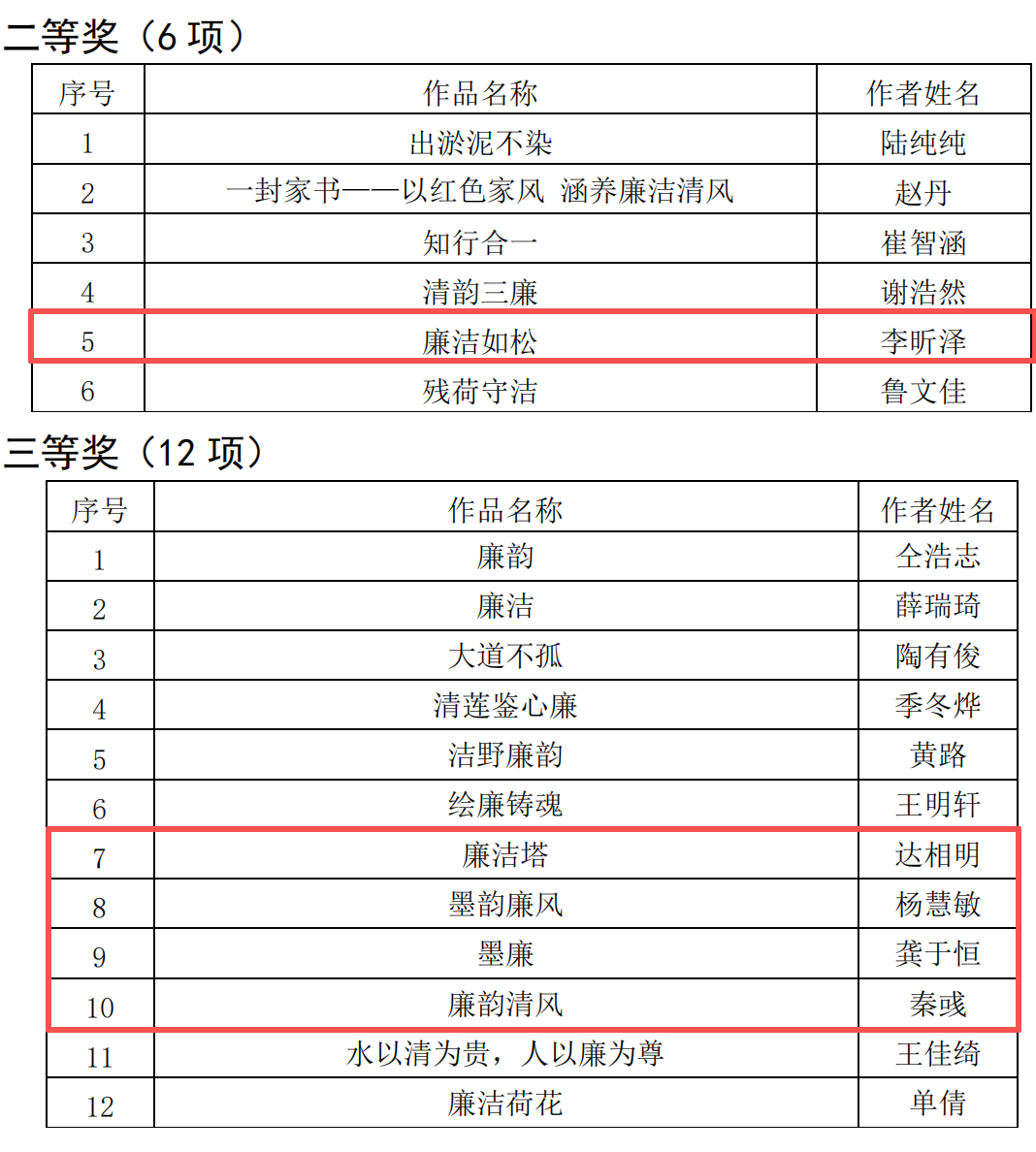 二等奖（6 项）

| 序号 | 作品名称 | 作者姓名 |
|---|---|---|
| 1 | 出淤泥不染 | 陆纯纯 |
| 2 | 一封家书——以红色家风 涵养廉洁清风 | 赵丹 |
| 3 | 知行合一 | 崔智涵 |
| 4 | 清韵三廉 | 谢浩然 |
| 5 | 廉洁如松 | 李昕泽 |
| 6 | 残荷守洁 | 鲁文佳 |

三等奖（12 项）

| 序号 | 作品名称 | 作者姓名 |
|---|---|---|
| 1 | 廉韵 | 仝浩志 |
| 2 | 廉洁 | 薛瑞琦 |
| 3 | 大道不孤 | 陶有俊 |
| 4 | 清莲鉴心廉 | 季冬烨 |
| 5 | 洁野廉韵 | 黄路 |
| 6 | 绘廉铸魂 | 王明轩 |
| 7 | 廉洁塔 | 达相明 |
| 8 | 墨韵廉风 | 杨慧敏 |
| 9 | 墨廉 | 龚于恒 |
| 10 | 廉韵清风 | 秦彧 |
| 11 | 水以清为贵，人以廉为尊 | 王佳绮 |
| 12 | 廉洁荷花 | 单倩 |